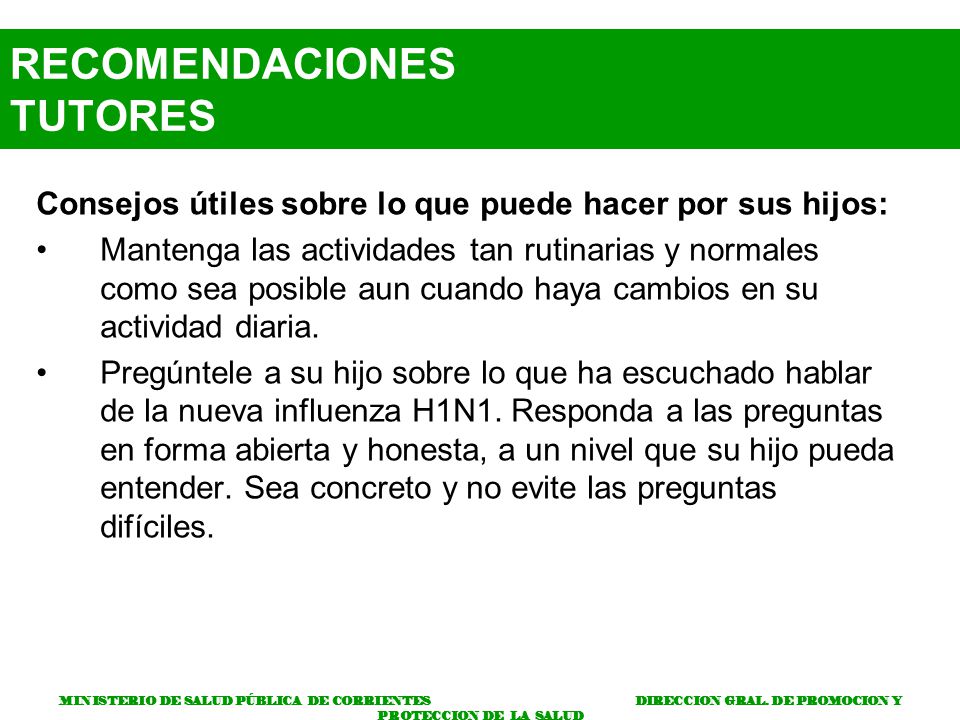 RECOMENDACIONES TUTORES

Consejos útiles sobre lo que puede hacer por sus hijos:

• Mantenga las actividades tan rutinarias y normales como sea posible aun cuando haya cambios en su actividad diaria.

• Pregúntele a su hijo sobre lo que ha escuchado hablar de la nueva influenza H1N1. Responda a las preguntas en forma abierta y honesta, a un nivel que su hijo pueda entender. Sea concreto y no evite las preguntas difíciles.

MINISTERIO DE SALUD PÚBLICA DE CORRIENTES DIRECCION GRAL. DE PROMOCION Y PROTECCION DE LA SALUD